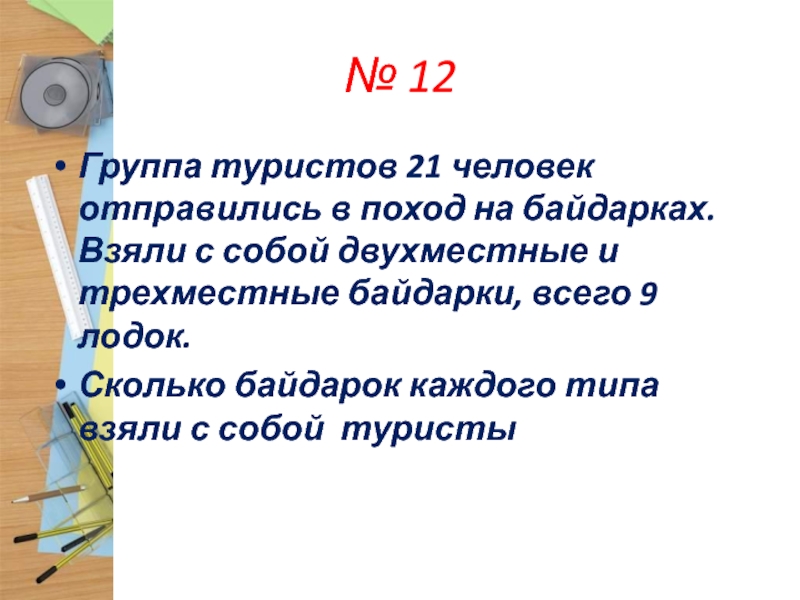 № 12

• Группа туристов 21 человек отправились в поход на байдарках. Взяли с собой двухместные и трехместные байдарки, всего 9 лодок.
• Сколько байдарок каждого типа взяли с собой туристы